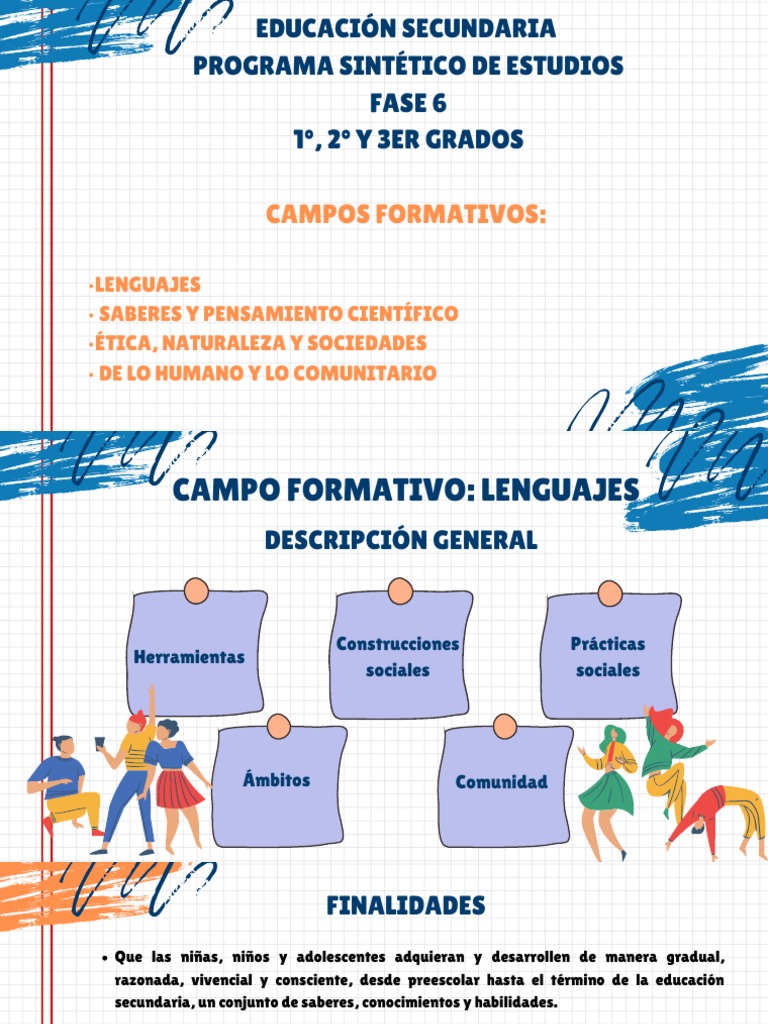 EDUCACIÓN SECUNDARIA
PROGRAMA SINTÉTICO DE ESTUDIOS
FASE 6
1°, 2° Y 3ER GRADOS

CAMPOS FORMATIVOS:

·LENGUAJES
· SABERES Y PENSAMIENTO CIENTÍFICO
·ÉTICA, NATURALEZA Y SOCIEDADES
· DE LO HUMANO Y LO COMUNITARIO

CAMPO FORMATIVO: LENGUAJES

DESCRIPCIÓN GENERAL

Herramientas

Construcciones sociales

Prácticas sociales

Ámbitos

Comunidad

FINALIDADES

• Que las niñas, niños y adolescentes adquieran y desarrollen de manera gradual, razonada, vivencial y consciente, desde preescolar hasta el término de la educación secundaria, un conjunto de saberes, conocimientos y habilidades.